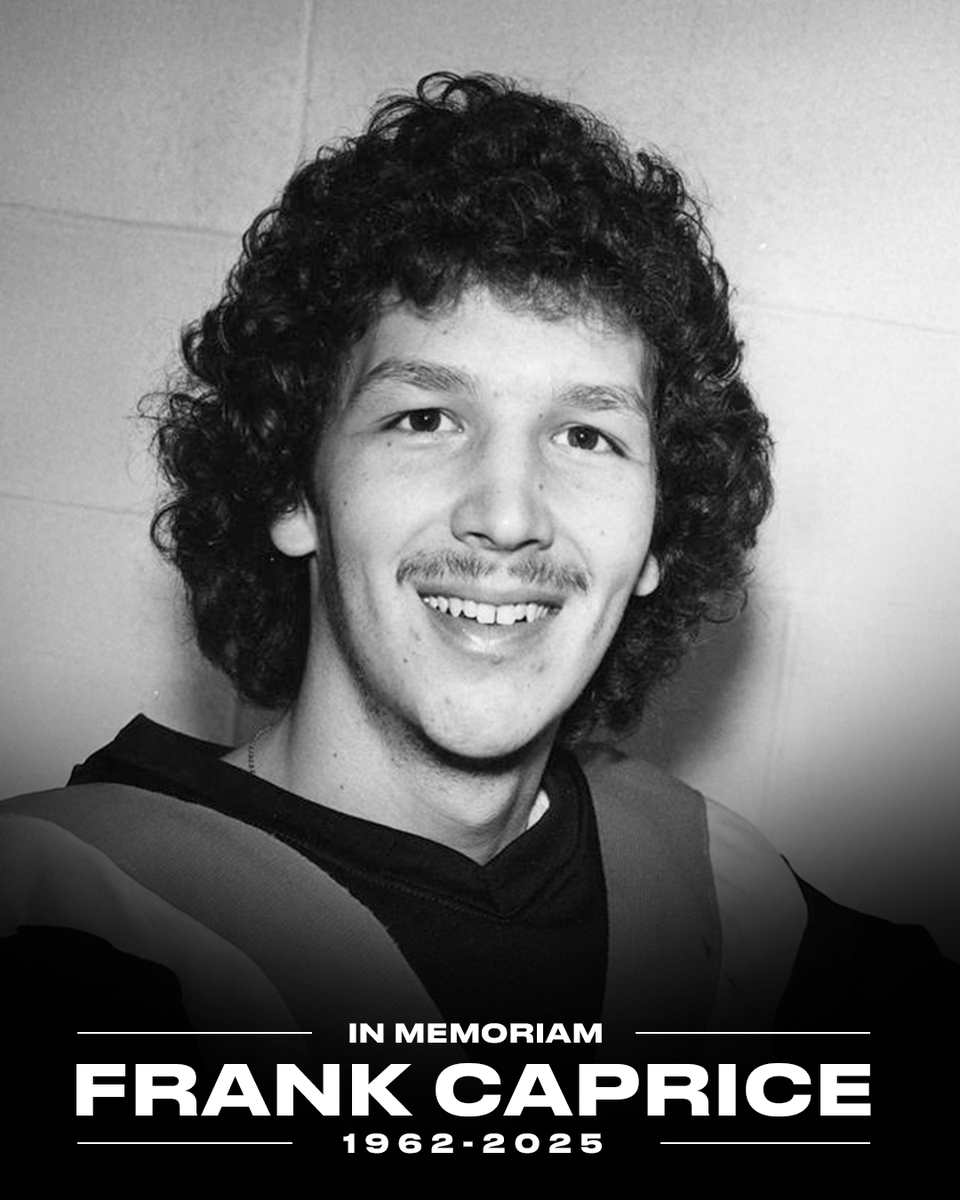 IN MEMORIAM
FRANK CAPRICE
1962-2025